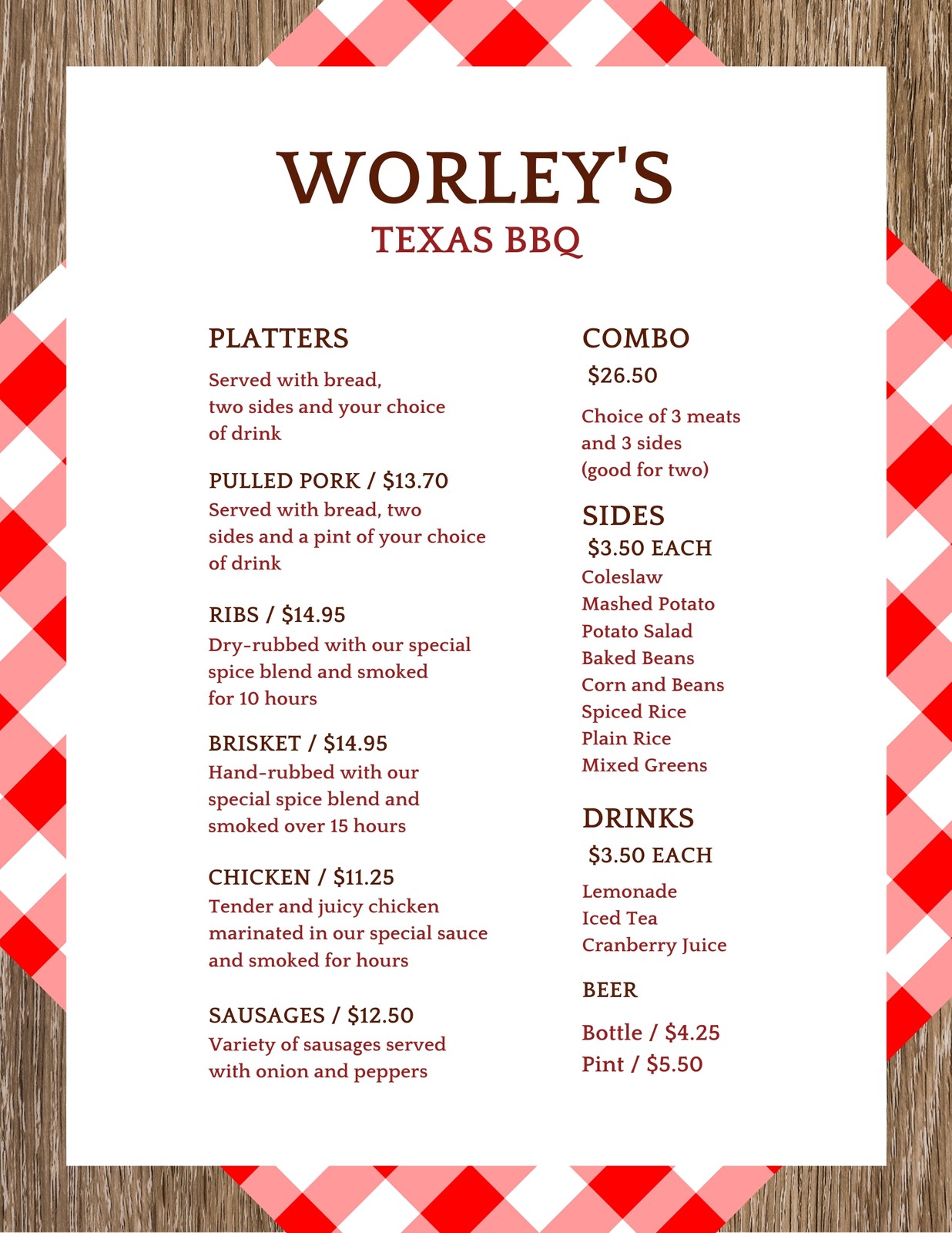 WORLEY'S
TEXAS BBQ

PLATTERS

Served with bread, two sides and your choice of drink

PULLED PORK / $13.70
Served with bread, two sides and a pint of your choice of drink

RIBS / $14.95
Dry-rubbed with our special spice blend and smoked for 10 hours

BRISKET / $14.95
Hand-rubbed with our special spice blend and smoked over 15 hours

CHICKEN / $11.25
Tender and juicy chicken marinated in our special sauce and smoked for hours

SAUSAGES / $12.50
Variety of sausages served with onion and peppers

COMBO
$26.50

Choice of 3 meats and 3 sides (good for two)

SIDES
$3.50 EACH
Coleslaw
Mashed Potato
Potato Salad
Baked Beans
Corn and Beans
Spiced Rice
Plain Rice
Mixed Greens

DRINKS
$3.50 EACH

Lemonade
Iced Tea
Cranberry Juice

BEER

Bottle / $4.25
Pint / $5.50